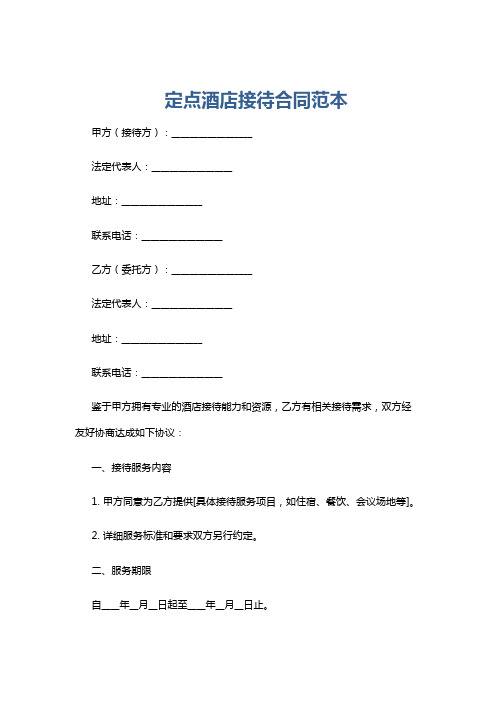 定点酒店接待合同范本

甲方（接待方）：________________

法定代表人：________________

地址：________________

联系电话：________________

乙方（委托方）：________________

法定代表人：________________

地址：________________

联系电话：________________

鉴于甲方拥有专业的酒店接待能力和资源，乙方有相关接待需求，双方经友好协商达成如下协议：

一、接待服务内容

1. 甲方同意为乙方提供[具体接待服务项目，如住宿、餐饮、会议场地等]。

2. 详细服务标准和要求双方另行约定。

二、服务期限

自____年__月__日起至____年__月__日止。